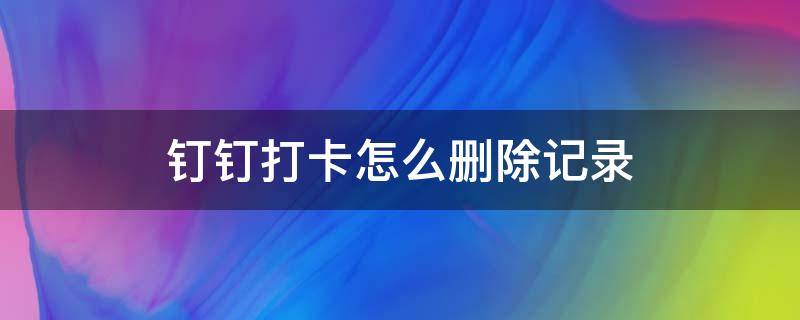 钉钉打卡怎么删除记录